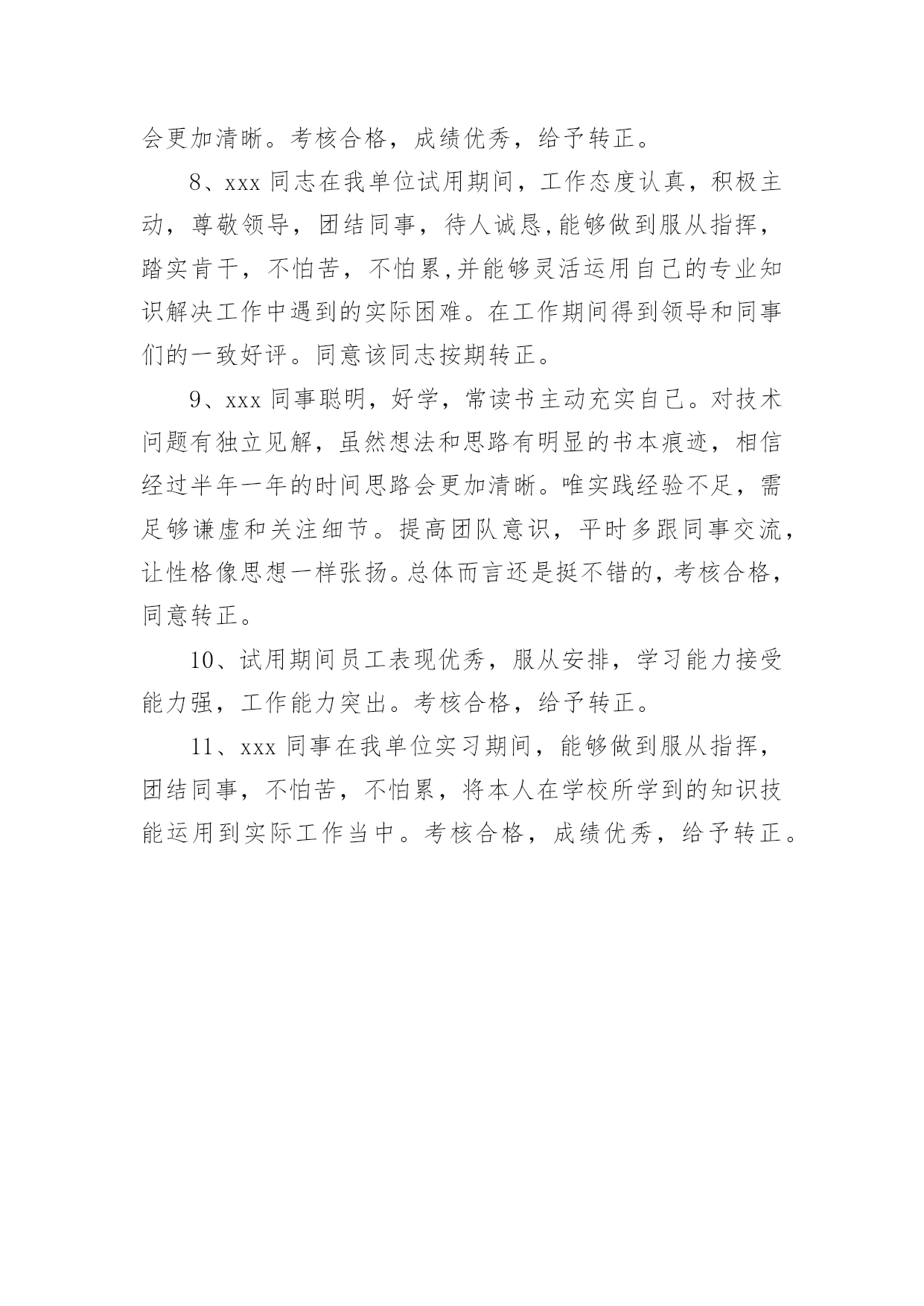 会更加清晰。考核合格，成绩优秀，给予转正。

8、xxx 同志在我单位试用期间，工作态度认真，积极主动，尊敬领导，团结同事，待人诚恳,能够做到服从指挥，踏实肯干，不怕苦，不怕累,并能够灵活运用自己的专业知识解决工作中遇到的实际困难。在工作期间得到领导和同事们的一致好评。同意该同志按期转正。

9、xxx 同事聪明，好学，常读书主动充实自己。对技术问题有独立见解，虽然想法和思路有明显的书本痕迹，相信经过半年一年的时间思路会更加清晰。唯实践经验不足，需足够谦虚和关注细节。提高团队意识，平时多跟同事交流，让性格像思想一样张扬。总体而言还是挺不错的，考核合格，同意转正。

10、试用期间员工表现优秀，服从安排，学习能力接受能力强，工作能力突出。考核合格，给予转正。

11、xxx 同事在我单位实习期间，能够做到服从指挥，团结同事，不怕苦，不怕累，将本人在学校所学到的知识技能运用到实际工作当中。考核合格，成绩优秀，给予转正。